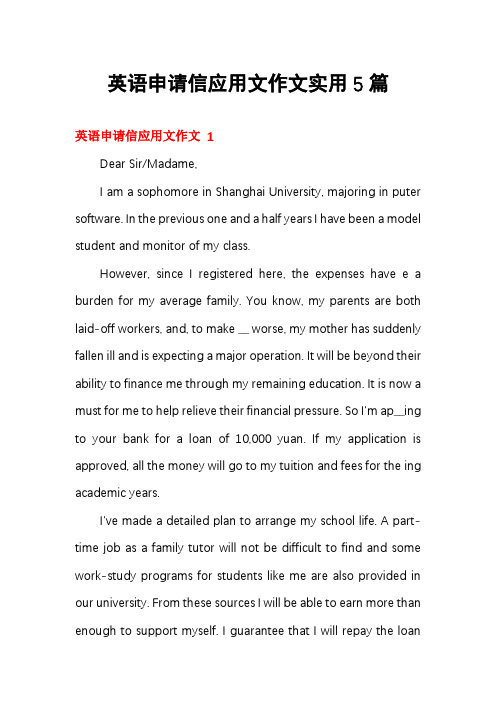 英语申请信应用文作文实用5篇

英语申请信应用文作文 1

Dear Sir/Madame,

I am a sophomore in Shanghai University, majoring in puter software. In the previous one and a half years I have been a model student and monitor of my class.

However, since I registered here, the expenses have e a burden for my average family. You know, my parents are both laid-off workers, and, to make __ worse, my mother has suddenly fallen ill and is expecting a major operation. It will be beyond their ability to finance me through my remaining education. It is now a must for me to help relieve their financial pressure. So I'm ap__ing to your bank for a loan of 10,000 yuan. If my application is approved, all the money will go to my tuition and fees for the ing academic years.

I've made a detailed plan to arrange my school life. A part-time job as a family tutor will not be difficult to find and some work-study programs for students like me are also provided in our university. From these sources I will be able to earn more than enough to support myself. I guarantee that I will repay the loan